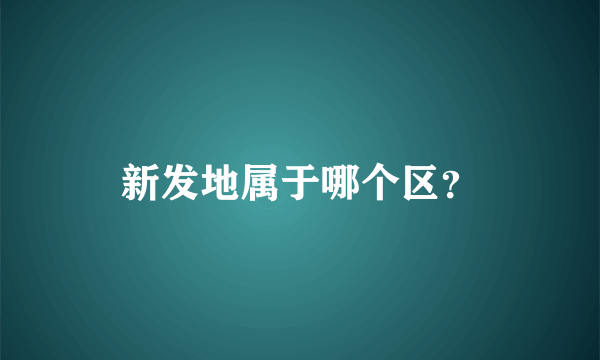 新发地属于哪个区?